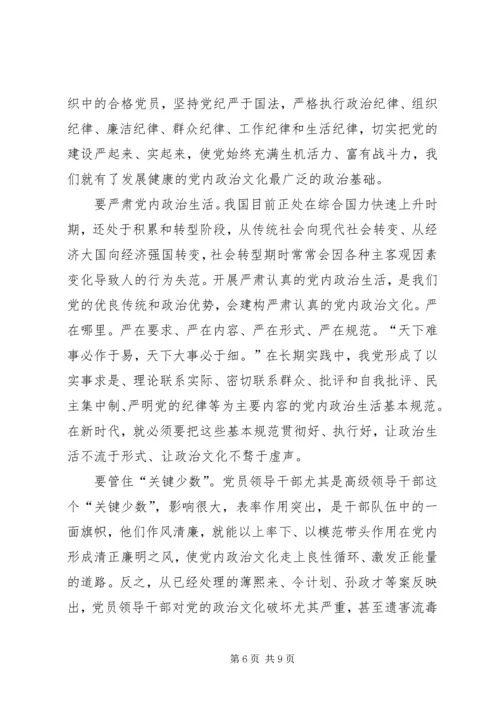 织中的合格党员，坚持党纪严于国法，严格执行政治纪律、组织纪律、廉洁纪律、群众纪律、工作纪律和生活纪律，切实把党的建设严起来、实起来，使党始终充满生机活力、富有战斗力，我们就有了发展健康的党内政治文化最广泛的政治基础。

要严肃党内政治生活。我国目前正处在综合国力快速上升时期，还处于积累和转型阶段，从传统社会向现代社会转变、从经济大国向经济强国转变，社会转型期时常常会因各种主客观因素变化导致人的行为失范。开展严肃认真的党内政治生活，是我们党的优良传统和政治优势，会建构严肃认真的党内政治文化。严在哪里。严在要求、严在内容、严在形式、严在规范。“天下难事必作于易，天下大事必于细。”在长期实践中，我党形成了以实事求是、理论联系实际、密切联系群众、批评和自我批评、民主集中制、严明党的纪律等为主要内容的党内政治生活基本规范。在新时代，就必须要把这些基本规范贯彻好、执行好，让政治生活不流于形式、让政治文化不骛于虚声。

要管住“关键少数”。党员领导干部尤其是高级领导干部这个“关键少数”，影响很大，表率作用突出，是干部队伍中的一面旗帜，他们作风清廉，就能以上率下、以模范带头作用在党内形成清正廉明之风，使党内政治文化走上良性循环、激发正能量的道路。反之，从已经处理的薄熙来、令计划、孙政才等案反映出，党员领导干部对党的政治文化破坏尤其严重，甚至遗害流毒

第 6 页 共 9 页